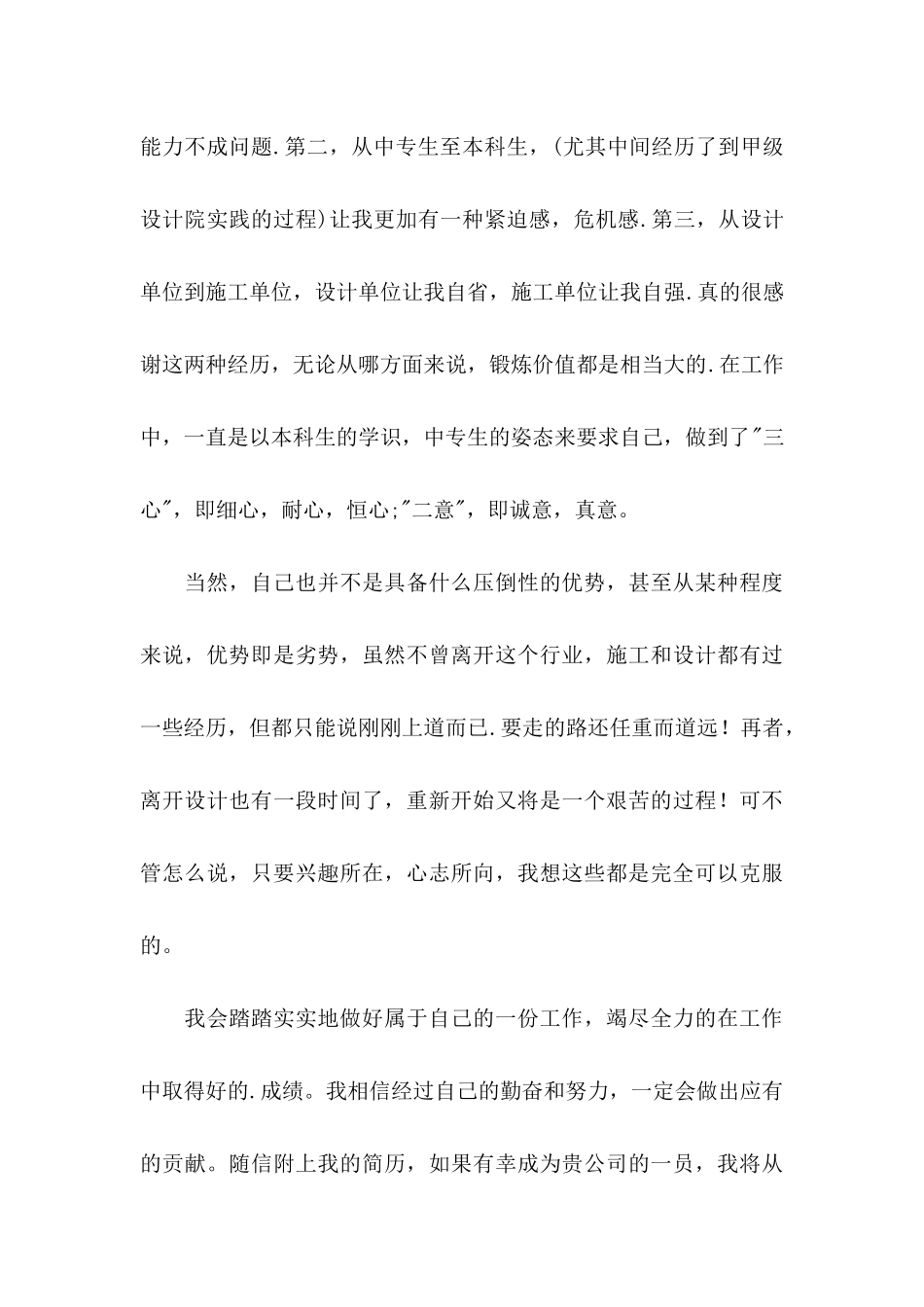 能力不成问题.第二，从中专生至本科生，(尤其中间经历了到甲级设计院实践的过程)让我更加有一种紧迫感，危机感.第三，从设计单位到施工单位，设计单位让我自省，施工单位让我自强.真的很感谢这两种经历，无论从哪方面来说，锻炼价值都是相当大的.在工作中，一直是以本科生的学识，中专生的姿态来要求自己，做到了"三心"，即细心，耐心，恒心;"二意"，即诚意，真意。

当然，自己也并不是具备什么压倒性的优势，甚至从某种程度来说，优势即是劣势，虽然不曾离开这个行业，施工和设计都有过一些经历，但都只能说刚刚上道而已.要走的路还任重而道远！再者，离开设计也有一段时间了，重新开始又将是一个艰苦的过程！可不管怎么说，只要兴趣所在，心志所向，我想这些都是完全可以克服的。

我会踏踏实实地做好属于自己的一份工作，竭尽全力的在工作中取得好的.成绩。我相信经过自己的勤奋和努力，一定会做出应有的贡献。随信附上我的简历，如果有幸成为贵公司的一员，我将从